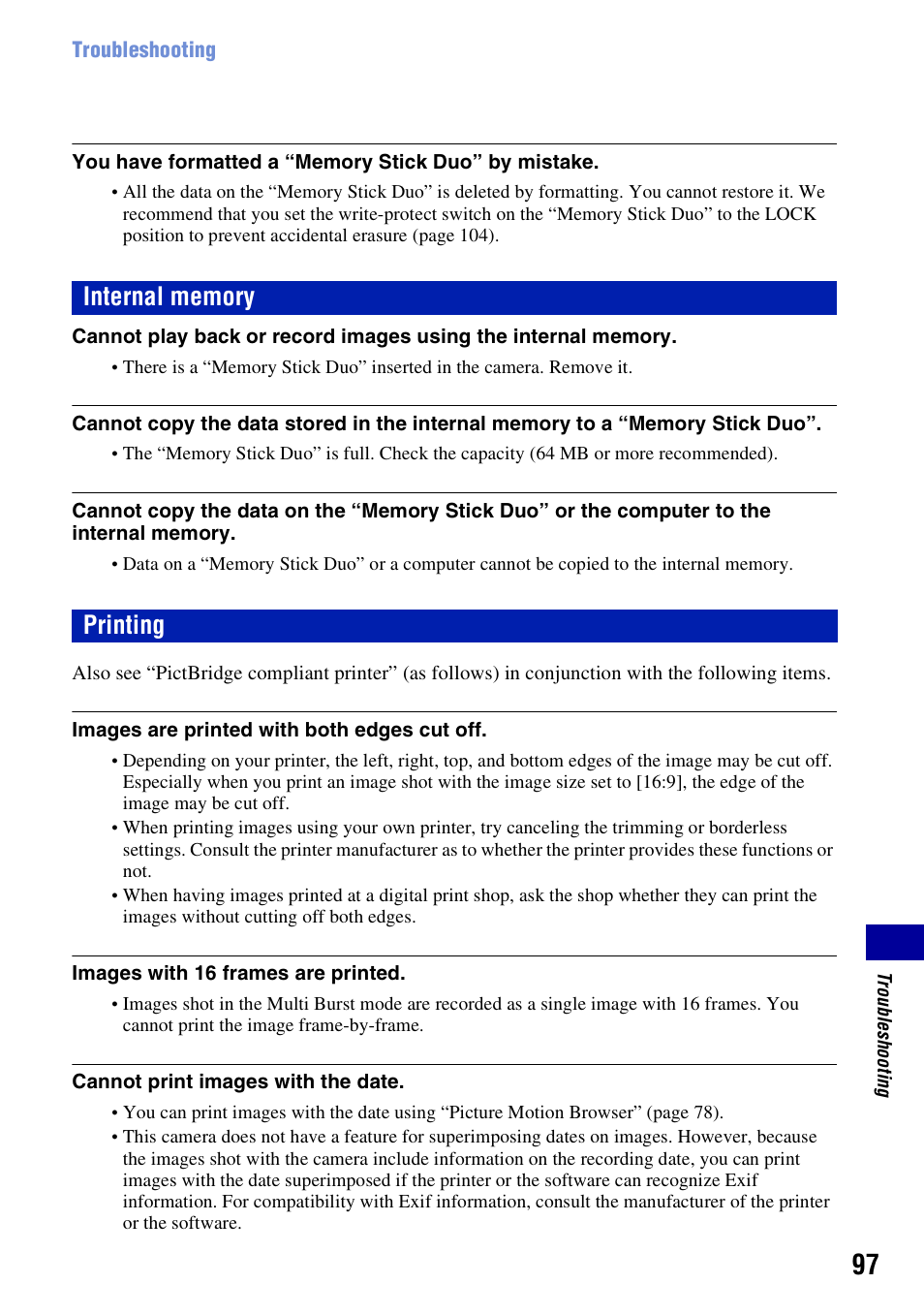 Troubleshooting

You have formatted a “Memory Stick Duo” by mistake.

• All the data on the “Memory Stick Duo” is deleted by formatting. You cannot restore it. We recommend that you set the write-protect switch on the “Memory Stick Duo” to the LOCK position to prevent accidental erasure (page 104).

Internal memory

Cannot play back or record images using the internal memory.

• There is a “Memory Stick Duo” inserted in the camera. Remove it.

Cannot copy the data stored in the internal memory to a “Memory Stick Duo”.

• The “Memory Stick Duo” is full. Check the capacity (64 MB or more recommended).

Cannot copy the data on the “Memory Stick Duo” or the computer to the internal memory.

• Data on a “Memory Stick Duo” or a computer cannot be copied to the internal memory.

Printing

Also see “PictBridge compliant printer” (as follows) in conjunction with the following items.

Images are printed with both edges cut off.

• Depending on your printer, the left, right, top, and bottom edges of the image may be cut off. Especially when you print an image shot with the image size set to [16:9], the edge of the image may be cut off.
• When printing images using your own printer, try canceling the trimming or borderless settings. Consult the printer manufacturer as to whether the printer provides these functions or not.
• When having images printed at a digital print shop, ask the shop whether they can print the images without cutting off both edges.

Images with 16 frames are printed.

• Images shot in the Multi Burst mode are recorded as a single image with 16 frames. You cannot print the image frame-by-frame.

Cannot print images with the date.

• You can print images with the date using “Picture Motion Browser” (page 78).
• This camera does not have a feature for superimposing dates on images. However, because the images shot with the camera include information on the recording date, you can print images with the date superimposed if the printer or the software can recognize Exif information. For compatibility with Exif information, consult the manufacturer of the printer or the software.

Troubleshooting

97